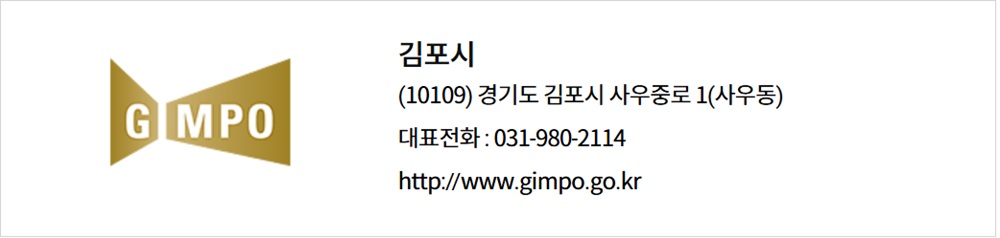 G MPO

김포시

(10109) 경기도 김포시 사우중로 1(사우동)

대표전화 : 031-980-2114

http://www.gimpo.go.kr